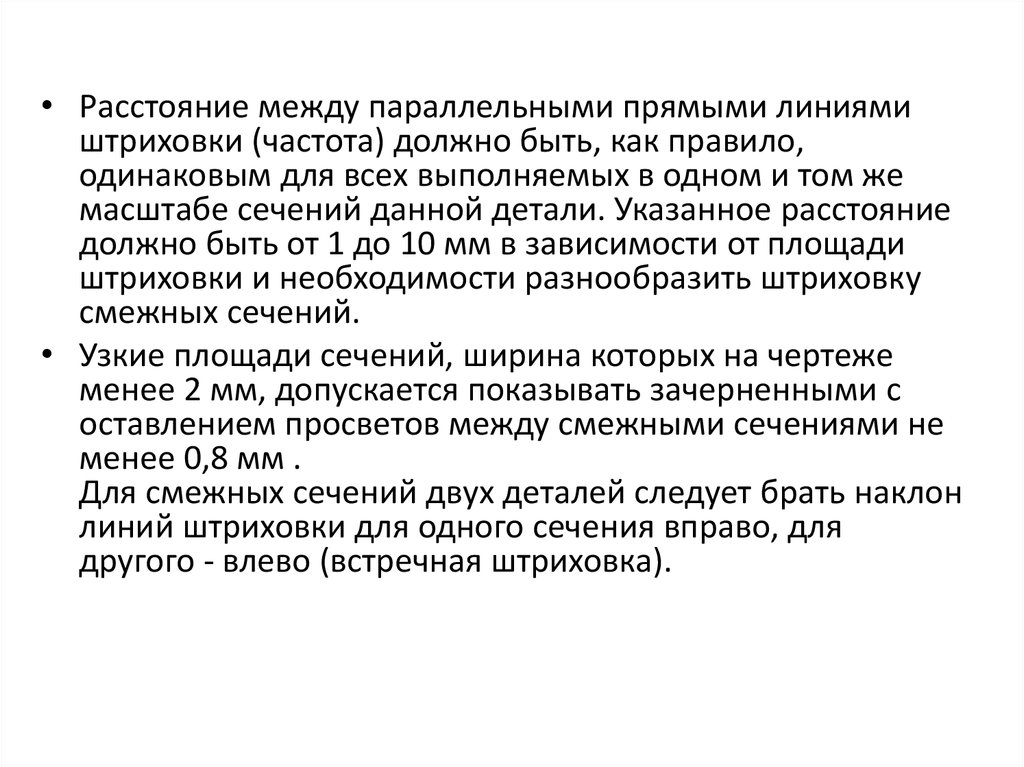 • Расстояние между параллельными прямыми линиями штриховки (частота) должно быть, как правило, одинаковым для всех выполняемых в одном и том же масштабе сечений данной детали. Указанное расстояние должно быть от 1 до 10 мм в зависимости от площади штриховки и необходимости разнообразить штриховку смежных сечений.

• Узкие площади сечений, ширина которых на чертеже менее 2 мм, допускается показывать зачерненными с оставлением просветов между смежными сечениями не менее 0,8 мм .
Для смежных сечений двух деталей следует брать наклон линий штриховки для одного сечения вправо, для другого - влево (встречная штриховка).